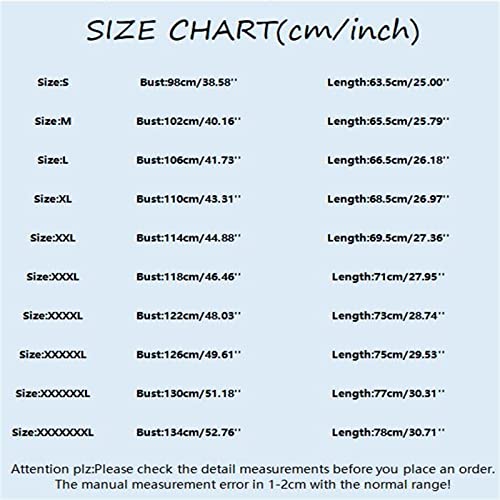 SIZE CHART(cm/inch)

| Size:S | Bust:98cm/38.58'' | Length:63.5cm/25.00'' |
|---|---|---|
| Size:M | Bust:102cm/40.16'' | Length:65.5cm/25.79'' |
| Size:L | Bust:106cm/41.73'' | Length:66.5cm/26.18'' |
| Size:XL | Bust:110cm/43.31'' | Length:68.5cm/26.97'' |
| Size:XXL | Bust:114cm/44.88'' | Length:69.5cm/27.36'' |
| Size:XXXL | Bust:118cm/46.46'' | Length:71cm/27.95'' |
| Size:XXXXL | Bust:122cm/48.03'' | Length:73cm/28.74'' |
| Size:XXXXXL | Bust:126cm/49.61'' | Length:75cm/29.53'' |
| Size:XXXXXXL | Bust:130cm/51.18'' | Length:77cm/30.31'' |
| Size:XXXXXXXL | Bust:134cm/52.76'' | Length:78cm/30.71'' |

Attention plz:Please check the detail measurements before you place an order. The manual measurement error in 1-2cm with the normal range!